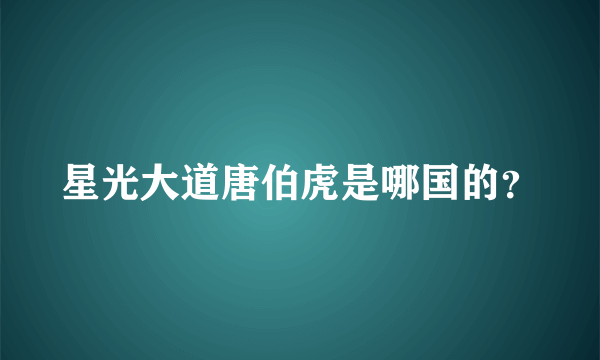 星光大道唐伯虎是哪国的?